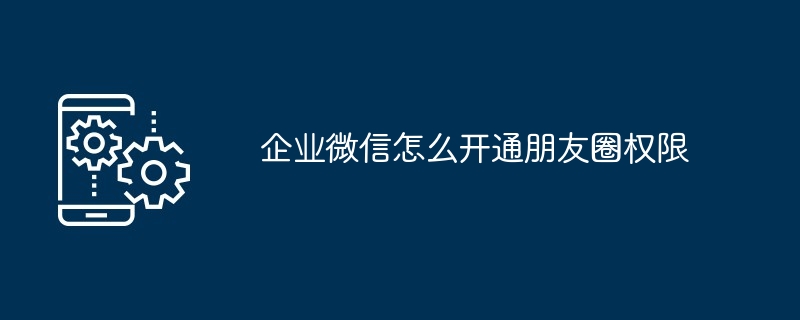 企业微信怎么开通朋友圈权限